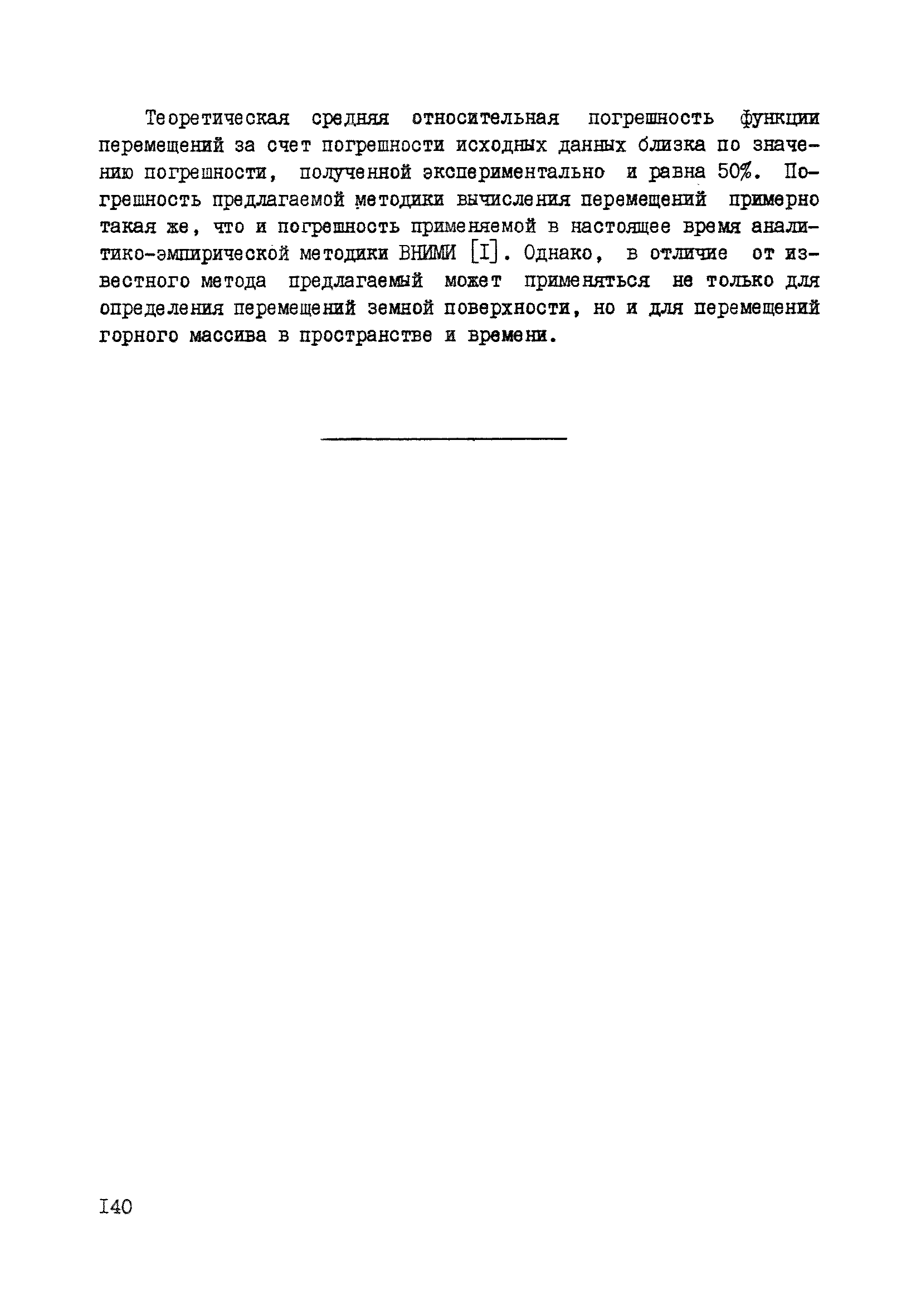 Теоретическая средняя относительная погрешность функции перемещений за счет погрешности исходных данных близка по значению погрешности, полученной экспериментально и равна 50%. Погрешность предлагаемой методики вычисления перемещений примерно такая же, что и погрешность применяемой в настоящее время аналитико-эмпирической методики ВНИМИ [I]. Однако, в отличие от известного метода предлагаемый может применяться не только для определения перемещений земной поверхности, но и для перемещений горного массива в пространстве и времени.

I40